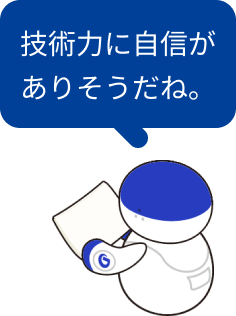 技術力に自信がありそうだね。

G